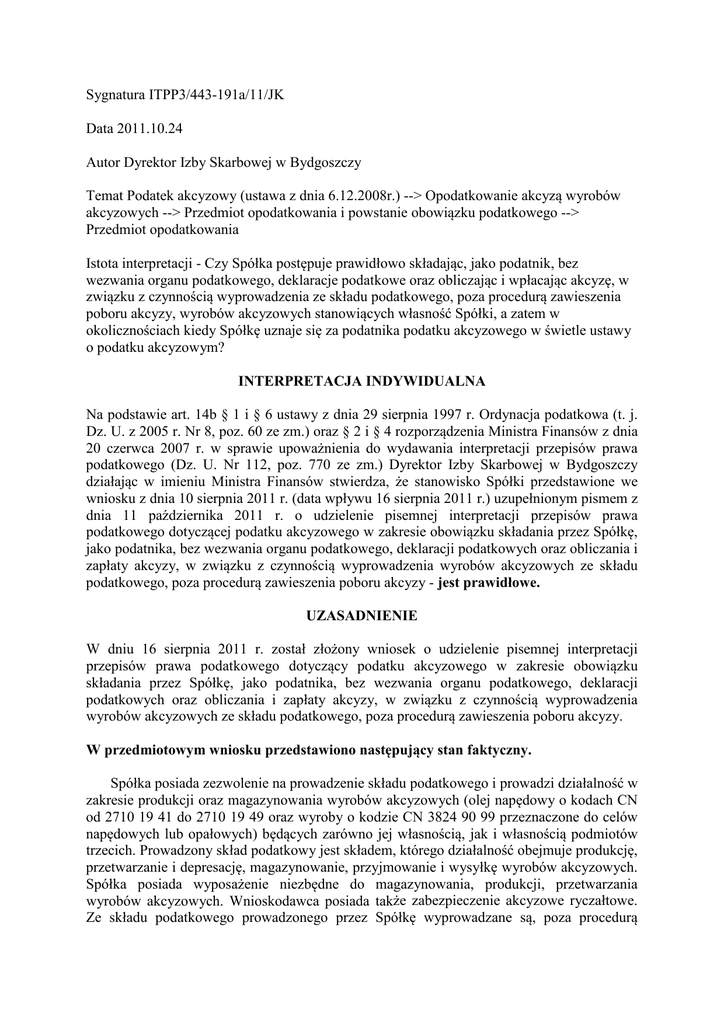 Sygnatura ITPP3/443-191a/11/JK

Data 2011.10.24

Autor Dyrektor Izby Skarbowej w Bydgoszczy

Temat Podatek akcyzowy (ustawa z dnia 6.12.2008r.) --> Opodatkowanie akcyzą wyrobów akcyzowych --> Przedmiot opodatkowania i powstanie obowiązku podatkowego --> Przedmiot opodatkowania

Istota interpretacji - Czy Spółka postępuje prawidłowo składając, jako podatnik, bez wezwania organu podatkowego, deklaracje podatkowe oraz obliczając i wpłacając akcyzę, w związku z czynnością wyprowadzenia ze składu podatkowego, poza procedurą zawieszenia poboru akcyzy, wyrobów akcyzowych stanowiących własność Spółki, a zatem w okolicznościach kiedy Spółkę uznaje się za podatnika podatku akcyzowego w świetle ustawy o podatku akcyzowym?

INTERPRETACJA INDYWIDUALNA

Na podstawie art. 14b § 1 i § 6 ustawy z dnia 29 sierpnia 1997 r. Ordynacja podatkowa (t. j. Dz. U. z 2005 r. Nr 8, poz. 60 ze zm.) oraz § 2 i § 4 rozporządzenia Ministra Finansów z dnia 20 czerwca 2007 r. w sprawie upoważnienia do wydawania interpretacji przepisów prawa podatkowego (Dz. U. Nr 112, poz. 770 ze zm.) Dyrektor Izby Skarbowej w Bydgoszczy działając w imieniu Ministra Finansów stwierdza, że stanowisko Spółki przedstawione we wniosku z dnia 10 sierpnia 2011 r. (data wpływu 16 sierpnia 2011 r.) uzupełnionym pismem z dnia 11 października 2011 r. o udzielenie pisemnej interpretacji przepisów prawa podatkowego dotyczącej podatku akcyzowego w zakresie obowiązku składania przez Spółkę, jako podatnika, bez wezwania organu podatkowego, deklaracji podatkowych oraz obliczania i zapłaty akcyzy, w związku z czynnością wyprowadzenia wyrobów akcyzowych ze składu podatkowego, poza procedurą zawieszenia poboru akcyzy - jest prawidłowe.

UZASADNIENIE

W dniu 16 sierpnia 2011 r. został złożony wniosek o udzielenie pisemnej interpretacji przepisów prawa podatkowego dotyczący podatku akcyzowego w zakresie obowiązku składania przez Spółkę, jako podatnika, bez wezwania organu podatkowego, deklaracji podatkowych oraz obliczania i zapłaty akcyzy, w związku z czynnością wyprowadzenia wyrobów akcyzowych ze składu podatkowego, poza procedurą zawieszenia poboru akcyzy.

W przedmiotowym wniosku przedstawiono następujący stan faktyczny.

Spółka posiada zezwolenie na prowadzenie składu podatkowego i prowadzi działalność w zakresie produkcji oraz magazynowania wyrobów akcyzowych (olej napędowy o kodach CN od 2710 19 41 do 2710 19 49 oraz wyroby o kodzie CN 3824 90 99 przeznaczone do celów napędowych lub opałowych) będących zarówno jej własnością, jak i własnością podmiotów trzecich. Prowadzony skład podatkowy jest składem, którego działalność obejmuje produkcję, przetwarzanie i depresację, magazynowanie, przyjmowanie i wysyłkę wyrobów akcyzowych. Spółka posiada wyposażenie niezbędne do magazynowania, produkcji, przetwarzania wyrobów akcyzowych. Wnioskodawca posiada także zabezpieczenie akcyzowe ryczałtowe. Ze składu podatkowego prowadzonego przez Spółkę wyprowadzane są, poza procedurą